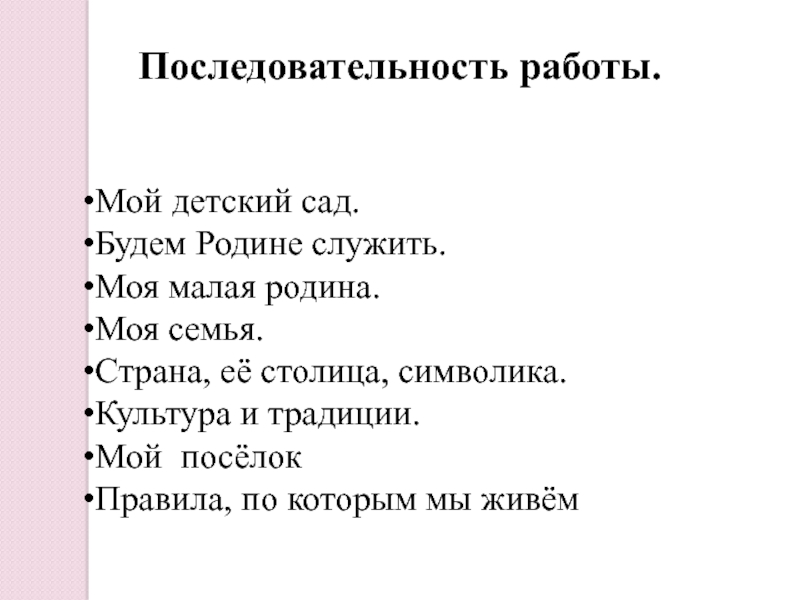 Последовательность работы.

•Мой детский сад.
•Будем Родине служить.
•Моя малая родина.
•Моя семья.
•Страна, её столица, символика.
•Культура и традиции.
•Мой  посёлок
•Правила, по которым мы живём